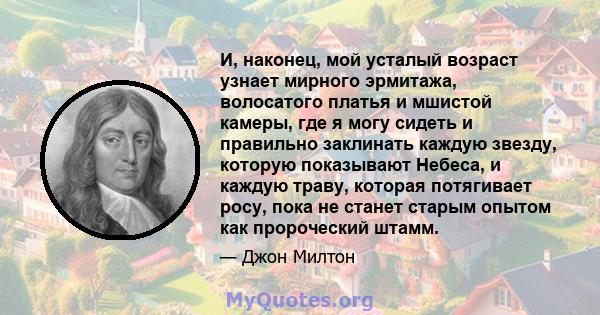 И, наконец, мой усталый возраст узнает мирного эрмитажа, волосатого платья и мшистой камеры, где я могу сидеть и правильно заклинать каждую звезду, которую показывают Небеса, и каждую траву, которая потягивает росу, пока не станет старым опытом как пророческий штамм.

— Джон Милтон

MyQuotes.org